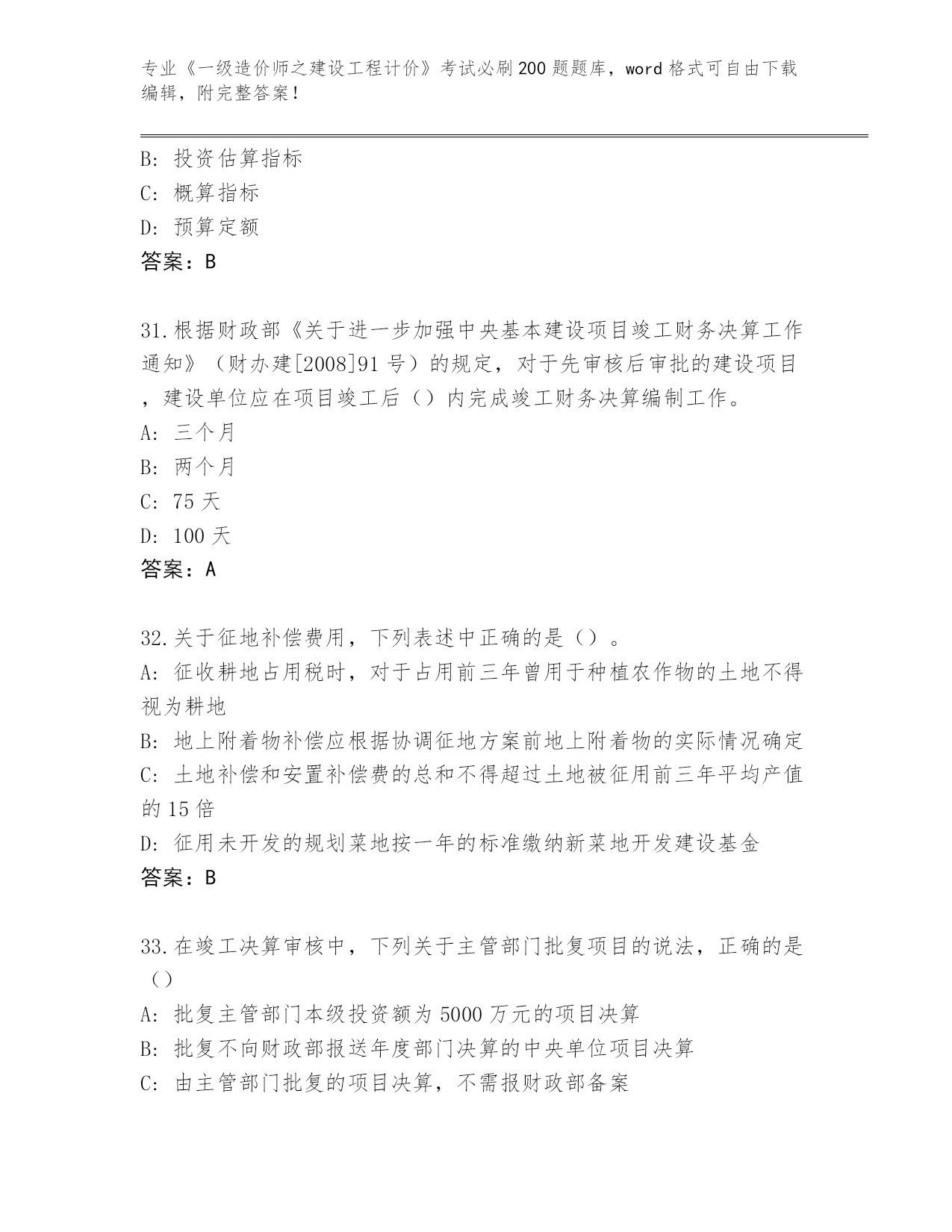 专业《一级造价师之建设工程计价》考试必刷200题题库，word格式可自由下载编辑，附完整答案！

B: 投资估算指标
C: 概算指标
D: 预算定额
答案：B

31.根据财政部《关于进一步加强中央基本建设项目竣工财务决算工作通知》（财办建[2008]91号）的规定，对于先审核后审批的建设项目，建设单位应在项目竣工后（）内完成竣工财务决算编制工作。
A: 三个月
B: 两个月
C: 75天
D: 100天
答案：A

32.关于征地补偿费用，下列表述中正确的是（）。
A: 征收耕地占用税时，对于占用前三年曾用于种植农作物的土地不得视为耕地
B: 地上附着物补偿应根据协调征地方案前地上附着物的实际情况确定
C: 土地补偿和安置补偿费的总和不得超过土地被征用前三年平均产值的15倍
D: 征用未开发的规划菜地按一年的标准缴纳新菜地开发建设基金
答案：B

33.在竣工决算审核中，下列关于主管部门批复项目的说法，正确的是（）
A: 批复主管部门本级投资额为5000万元的项目决算
B: 批复不向财政部报送年度部门决算的中央单位项目决算
C: 由主管部门批复的项目决算，不需报财政部备案